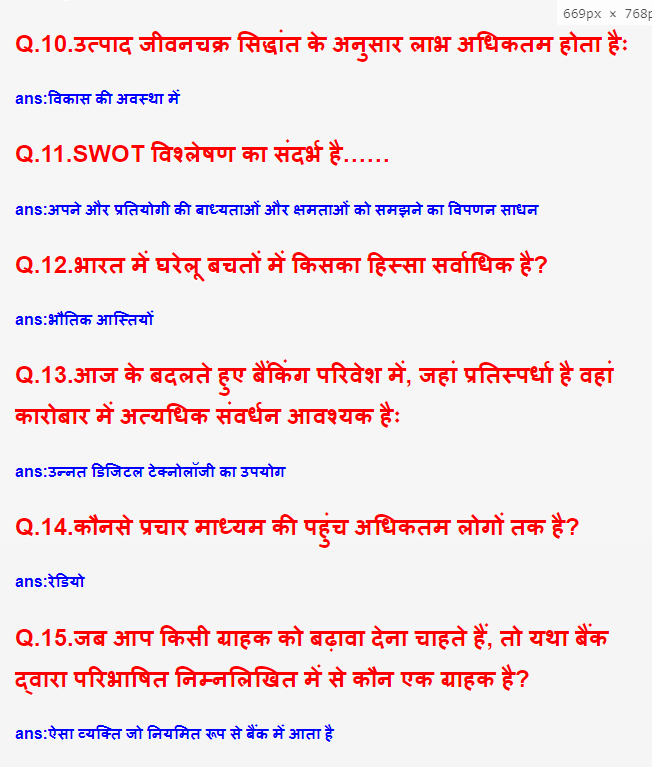 669px × 768p

Q.10.उत्पाद जीवनचक्र सिद्धांत के अनुसार लाभ अधिकतम होता हैः

ans:विकास की अवस्था में

Q.11.SWOT विश्लेषण का संदर्भ है......

ans:अपने और प्रतियोगी की बाध्यताओं और क्षमताओं को समझने का विपणन साधन

Q.12.भारत में घरेलू बचतों में किसका हिस्सा सर्वाधिक है?

ans:भौतिक आस्तियों

Q.13.आज के बदलते हुए बैंकिंग परिवेश में, जहां प्रतिस्पर्धा है वहां कारोबार में अत्यधिक संवर्धन आवश्यक हैः

ans:उन्नत डिजिटल टेक्नोलॉजी का उपयोग

Q.14.कौनसे प्रचार माध्यम की पहुंच अधिकतम लोगों तक है?

ans:रेडियो

Q.15.जब आप किसी ग्राहक को बढ़ावा देना चाहते हैं, तो यथा बैंक द्वारा परिभाषित निम्नलिखित में से कौन एक ग्राहक है?

ans:ऐसा व्यक्ति जो नियमित रूप से बैंक में आता है